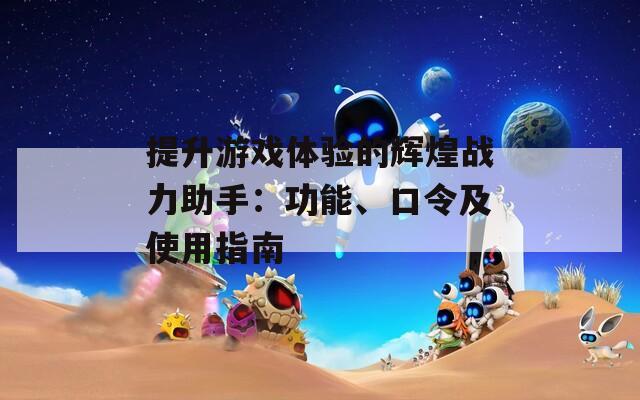 提升游戏体验的辉煌战力助手：功能、口令及使用指南